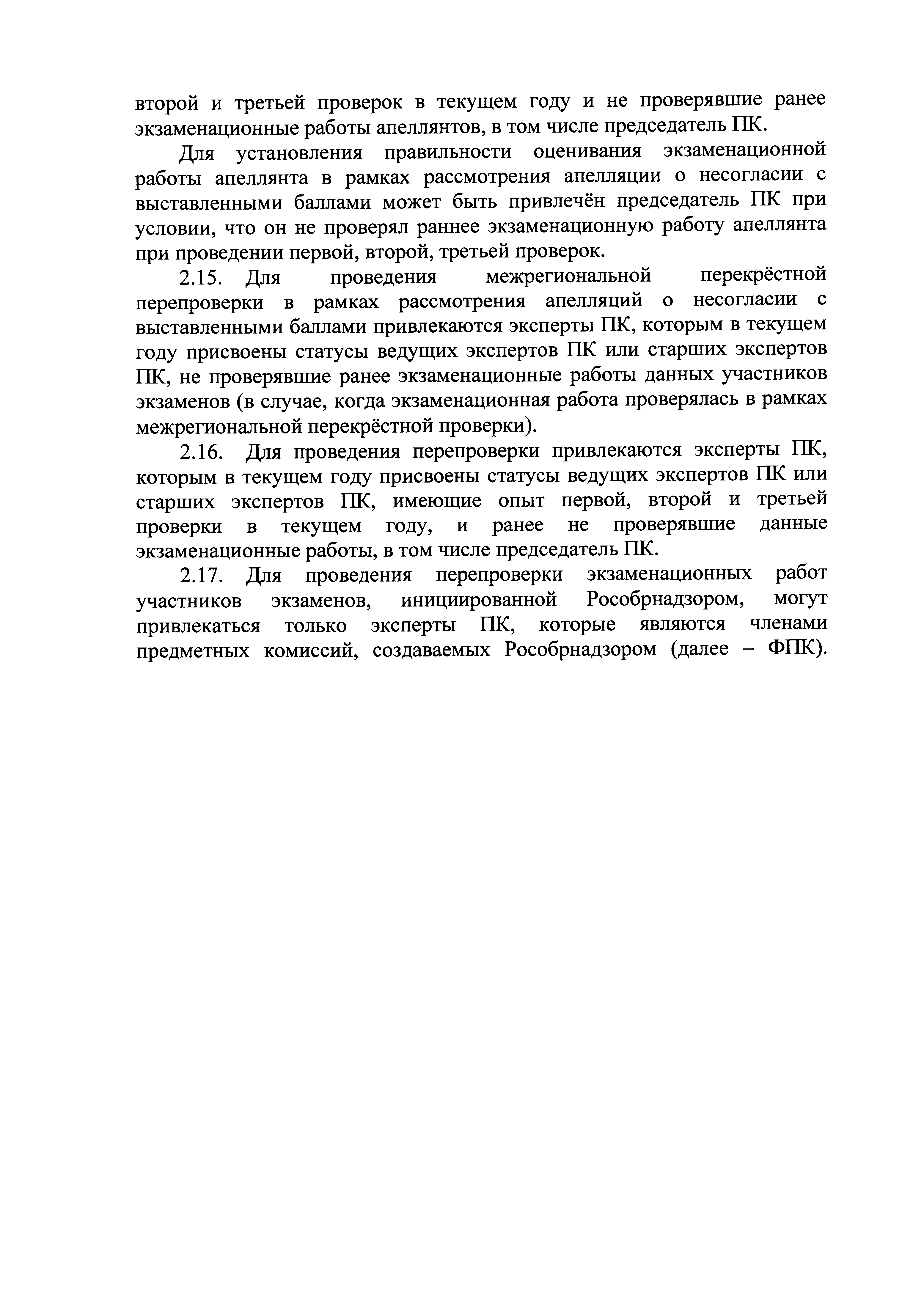 второй и третьей проверок в текущем году и не проверявшие ранее экзаменационные работы апеллянтов, в том числе председатель ПК.

Для установления правильности оценивания экзаменационной работы апеллянта в рамках рассмотрения апелляции о несогласии с выставленными баллами может быть привлечён председатель ПК при условии, что он не проверял раннее экзаменационную работу апеллянта при проведении первой, второй, третьей проверок.

2.15. Для проведения межрегиональной перекрёстной перепроверки в рамках рассмотрения апелляций о несогласии с выставленными баллами привлекаются эксперты ПК, которым в текущем году присвоены статусы ведущих экспертов ПК или старших экспертов ПК, не проверявшие ранее экзаменационные работы данных участников экзаменов (в случае, когда экзаменационная работа проверялась в рамках межрегиональной перекрёстной проверки).

2.16. Для проведения перепроверки привлекаются эксперты ПК, которым в текущем году присвоены статусы ведущих экспертов ПК или старших экспертов ПК, имеющие опыт первой, второй и третьей проверки в текущем году, и ранее не проверявшие данные экзаменационные работы, в том числе председатель ПК.

2.17. Для проведения перепроверки экзаменационных работ участников экзаменов, инициированной Рособрнадзором, могут привлекаться только эксперты ПК, которые являются членами предметных комиссий, создаваемых Рособрнадзором (далее – ФПК).